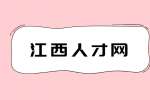 江西人才网